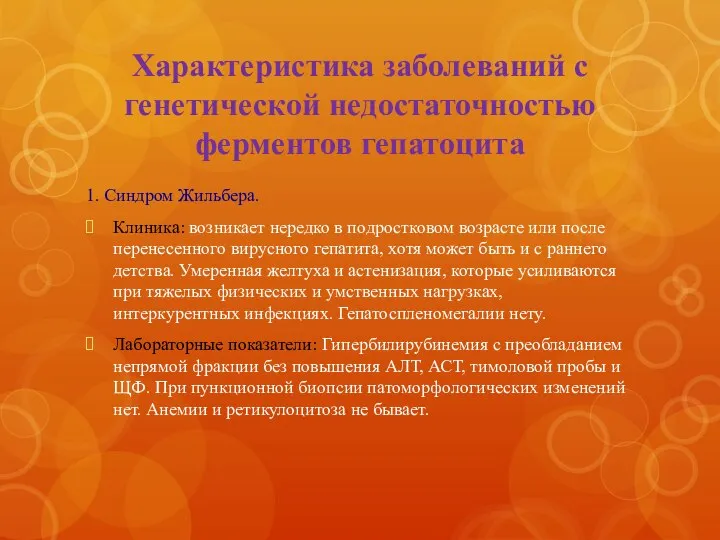 Характеристика заболеваний с генетической недостаточностью ферментов гепатоцита

1. Синдром Жильбера.

Клиника: возникает нередко в подростковом возрасте или после перенесенного вирусного гепатита, хотя может быть и с раннего детства. Умеренная желтуха и астенизация, которые усиливаются при тяжелых физических и умственных нагрузках, интеркурентных инфекциях. Гепатоспленомегалии нету.

Лабораторные показатели: Гипербилирубинемия с преобладанием непрямой фракции без повышения АЛТ, АСТ, тимоловой пробы и ЩФ. При пункционной биопсии патоморфологических изменений нет. Анемии и ретикулоцитоза не бывает.